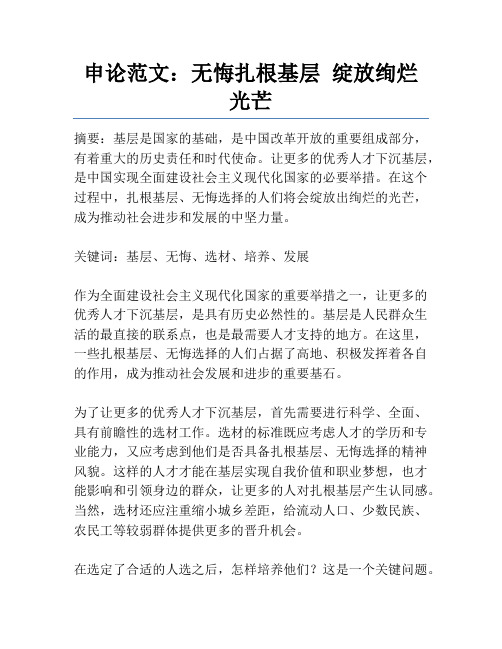 申论范文：无悔扎根基层 绽放绚烂光芒

摘要：基层是国家的基础，是中国改革开放的重要组成部分，有着重大的历史责任和时代使命。让更多的优秀人才下沉基层，是中国实现全面建设社会主义现代化国家的必要举措。在这个过程中，扎根基层、无悔选择的人们将会绽放出绚烂的光芒，成为推动社会进步和发展的中坚力量。

关键词：基层、无悔、选材、培养、发展

作为全面建设社会主义现代化国家的重要举措之一，让更多的优秀人才下沉基层，是具有历史必然性的。基层是人民群众生活的最直接的联系点，也是最需要人才支持的地方。在这里，一些扎根基层、无悔选择的人们占据了高地、积极发挥着各自的作用，成为推动社会发展和进步的重要基石。

为了让更多的优秀人才下沉基层，首先需要进行科学、全面、具有前瞻性的选材工作。选材的标准既应考虑人才的学历和专业能力，又应考虑到他们是否具备扎根基层、无悔选择的精神风貌。这样的人才才能在基层实现自我价值和职业梦想，也才能影响和引领身边的群众，让更多的人对扎根基层产生认同感。当然，选材还应注重缩小城乡差距，给流动人口、少数民族、农民工等较弱群体提供更多的晋升机会。

在选定了合适的人选之后，怎样培养他们？这是一个关键问题。